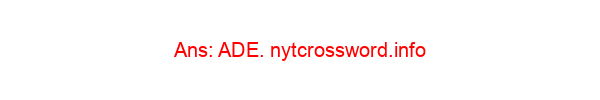 Ans: ADE. nytcrossword.info